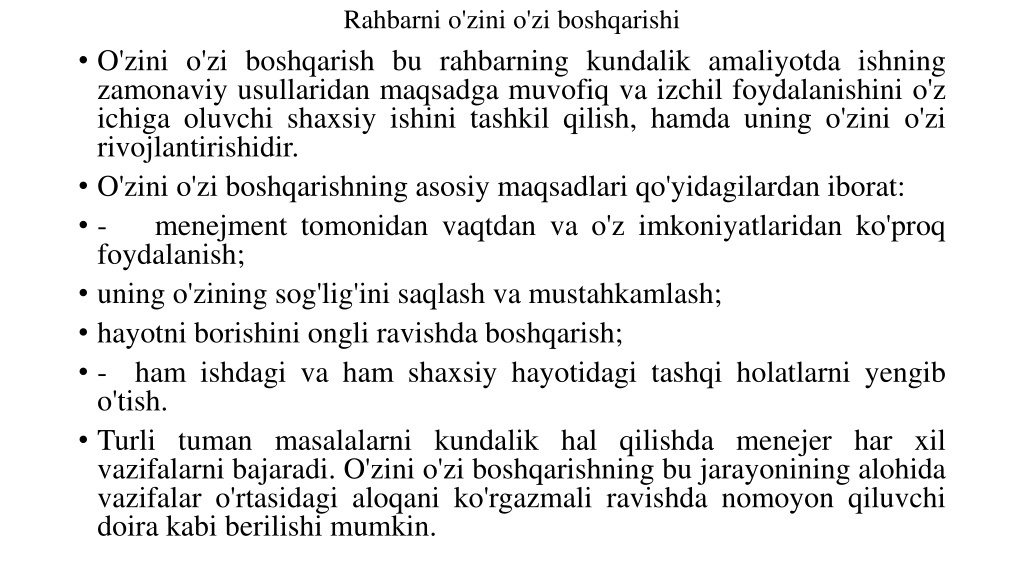 Rahbarni o'zini o'zi boshqarishi

• O'zini o'zi boshqarish bu rahbarning kundalik amaliyotda ishning zamonaviy usullaridan maqsadga muvofiq va izchil foydalanishini o'z ichiga oluvchi shaxsiy ishini tashkil qilish, hamda uning o'zini o'zi rivojlantirishidir.

• O'zini o'zi boshqarishning asosiy maqsadlari qo'yidagilardan iborat:

• - menejment tomonidan vaqtdan va o'z imkoniyatlaridan ko'proq foydalanish;

• uning o'zining sog'lig'ini saqlash va mustahkamlash;

• hayotni borishini ongli ravishda boshqarish;

• - ham ishdagi va ham shaxsiy hayotidagi tashqi holatlarni yengib o'tish.

• Turli tuman masalalarni kundalik hal qilishda menejer har xil vazifalarni bajaradi. O'zini o'zi boshqarishning bu jarayonining alohida vazifalar o'rtasidagi aloqani ko'rgazmali ravishda nomoyon qiluvchi doira kabi berilishi mumkin.